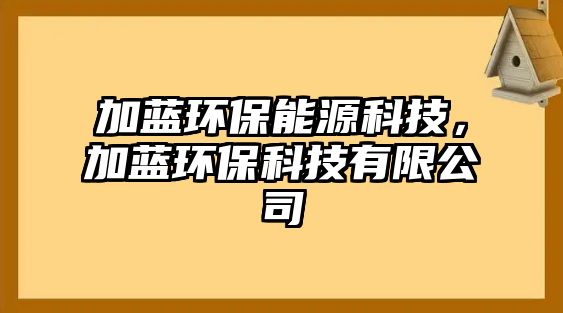 加蓝环保能源科技，加蓝环保科技有限公司